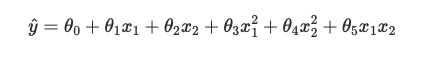 $\hat{y} = \theta_0 + \theta_1 x_1 + \theta_2 x_2 + \theta_3 x_1^2 + \theta_4 x_2^2 + \theta_5 x_1 x_2$